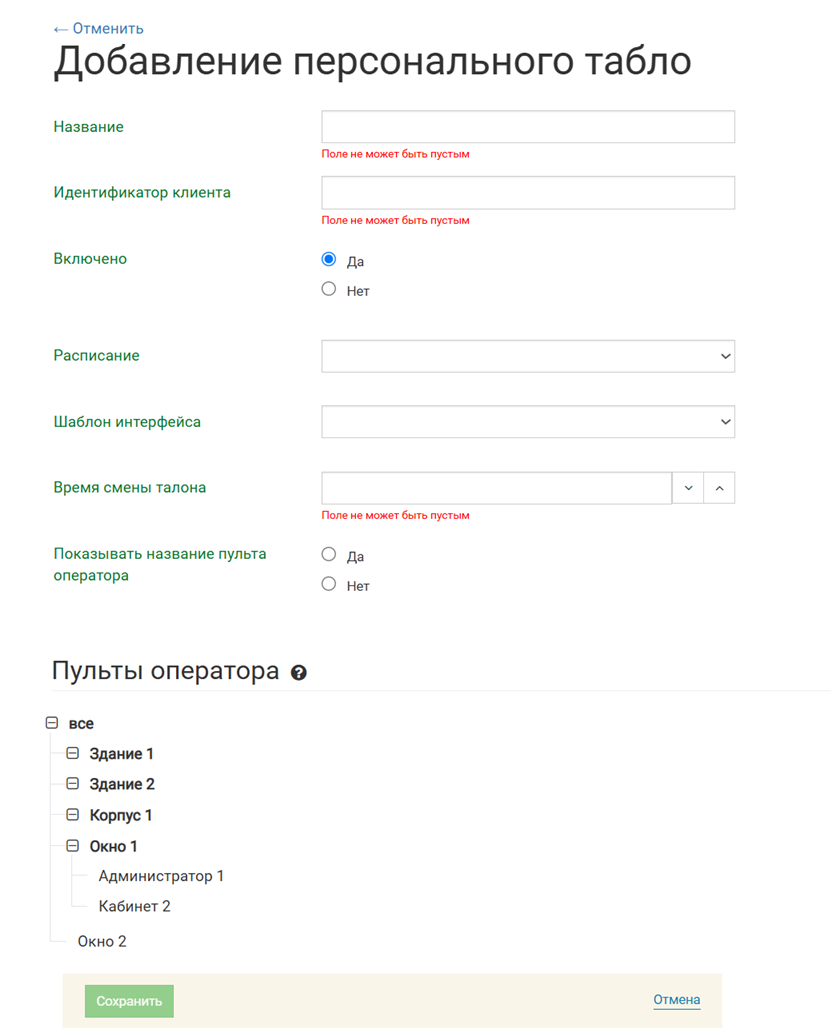 ← Отменить
Добавление персонального табло

Название
Поле не может быть пустым

Идентификатор клиента
Поле не может быть пустым

Включено
Да
Нет

Расписание

Шаблон интерфейса

Время смены талона
Поле не может быть пустым

Показывать название пульта оператора
Да
Нет

Пульты оператора

все
Здание 1
Здание 2
Корпус 1
Окно 1
Администратор 1
Кабинет 2
Окно 2

Сохранить
Отмена